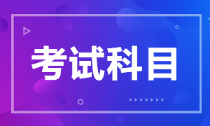 考试科目